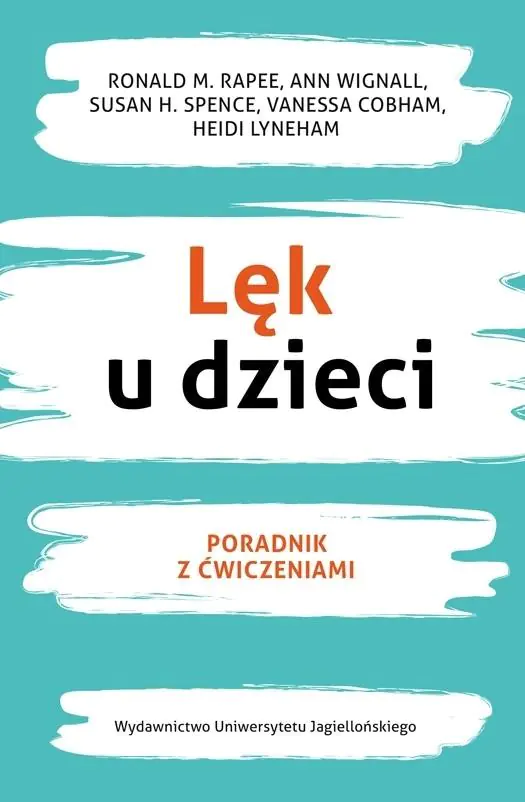 RONALD M. RAPEE, ANN WIGNALL, SUSAN H. SPENCE, VANESSA COBHAM, HEIDI LYNEHAM

Lęk
u dzieci

PORADNIK
Z ĆWICZENIAMI

Wydawnictwo Uniwersytetu Jagiellońskiego